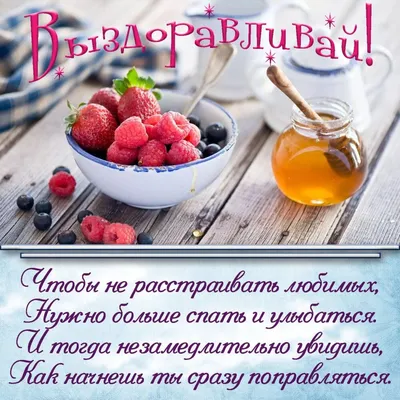 Выздоравливай!

Чтобы не расстраивать любимых,
Нужно больше спать и улыбаться.
И тогда незамедлительно увидишь,
Как начнешь ты сразу поправляться.